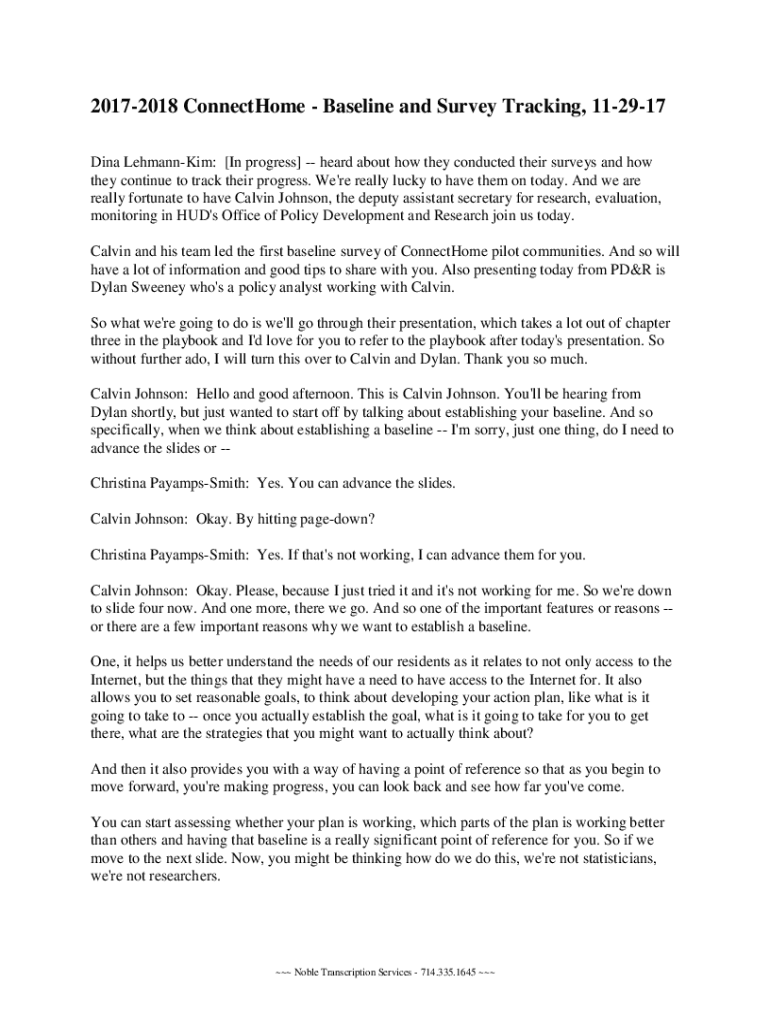 2017-2018 ConnectHome - Baseline and Survey Tracking, 11-29-17

Dina Lehmann-Kim: [In progress] -- heard about how they conducted their surveys and how they continue to track their progress. We're really lucky to have them on today. And we are really fortunate to have Calvin Johnson, the deputy assistant secretary for research, evaluation, monitoring in HUD's Office of Policy Development and Research join us today.

Calvin and his team led the first baseline survey of ConnectHome pilot communities. And so will have a lot of information and good tips to share with you. Also presenting today from PD&R is Dylan Sweeney who's a policy analyst working with Calvin.

So what we're going to do is we'll go through their presentation, which takes a lot out of chapter three in the playbook and I'd love for you to refer to the playbook after today's presentation. So without further ado, I will turn this over to Calvin and Dylan. Thank you so much.

Calvin Johnson: Hello and good afternoon. This is Calvin Johnson. You'll be hearing from Dylan shortly, but just wanted to start off by talking about establishing your baseline. And so specifically, when we think about establishing a baseline -- I'm sorry, just one thing, do I need to advance the slides or --

Christina Payamps-Smith: Yes. You can advance the slides.

Calvin Johnson: Okay. By hitting page-down?

Christina Payamps-Smith: Yes. If that's not working, I can advance them for you.

Calvin Johnson: Okay. Please, because I just tried it and it's not working for me. So we're down to slide four now. And one more, there we go. And so one of the important features or reasons -- or there are a few important reasons why we want to establish a baseline.

One, it helps us better understand the needs of our residents as it relates to not only access to the Internet, but the things that they might have a need to have access to the Internet for. It also allows you to set reasonable goals, to think about developing your action plan, like what is it going to take to -- once you actually establish the goal, what is it going to take for you to get there, what are the strategies that you might want to actually think about?

And then it also provides you with a way of having a point of reference so that as you begin to move forward, you're making progress, you can look back and see how far you've come.

You can start assessing whether your plan is working, which parts of the plan is working better than others and having that baseline is a really significant point of reference for you. So if we move to the next slide. Now, you might be thinking how do we do this, we're not statisticians, we're not researchers.

~~~ Noble Transcription Services - 714.335.1645 ~~~